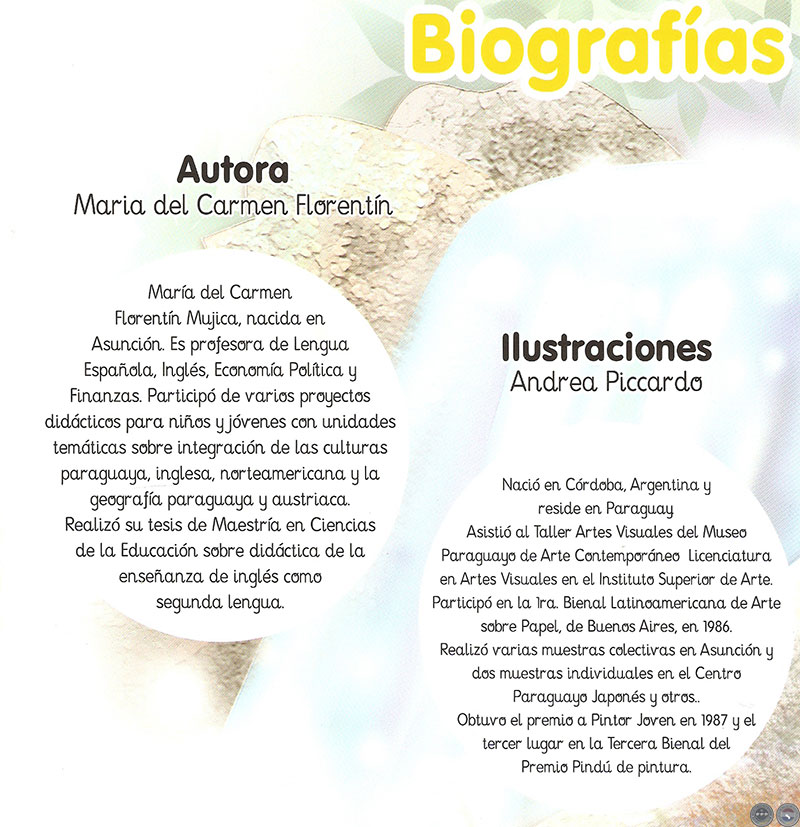 Biografías

Autora
Maria del Carmen Florentín

María del Carmen Florentín Mujica, nacida en Asunción. Es profesora de Lengua Española, Inglés, Economía Política y Finanzas. Participó de varios proyectos didácticos para niños y jóvenes con unidades temáticas sobre integración de las culturas paraguaya, inglesa, norteamericana y la geografía paraguaya y austriaca. Realizó su tesis de Maestría en Ciencias de la Educación sobre didáctica de la enseñanza de inglés como segunda lengua.

Ilustraciones
Andrea Piccardo

Nació en Córdoba, Argentina y reside en Paraguay
Asistió al Taller Artes Visuales del Museo Paraguayo de Arte Contemporáneo Licenciatura en Artes Visuales en el Instituto Superior de Arte. Participó en la 1ra. Bienal Latinoamericana de Arte sobre Papel, de Buenos Aires, en 1986.
Realizó varias muestras colectivas en Asunción y dos muestras individuales en el Centro Paraguayo Japonés y otros..
Obtuvo el premio a Pintor Joven en 1987 y el tercer lugar en la Tercera Bienal del Premio Pindú de pintura.